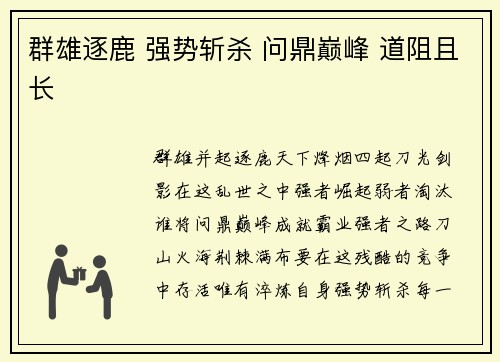 群雄逐鹿 强势斩杀 问鼎巅峰 道阻且长

群雄并起逐鹿天下烽烟四起刀光剑影在这乱世之中强者崛起弱者淘汰谁将问鼎巅峰成就霸业强者之路刀山火海荆棘满布要在这残酷的竞争中存活唯有淬炼自身强势斩杀每一